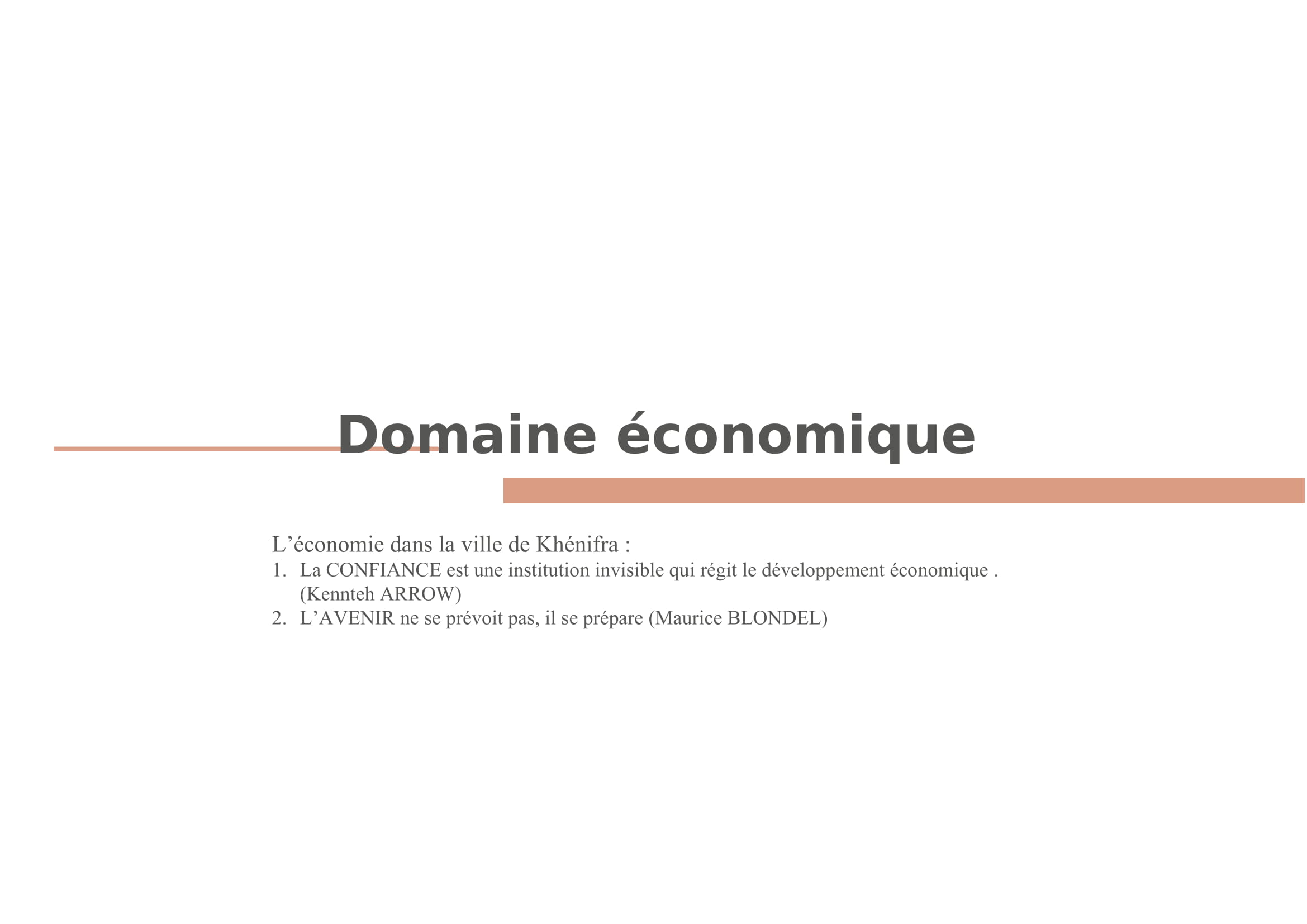 Domaine économique

L'économie dans la ville de Khénifra :

1. La CONFIANCE est une institution invisible qui régit le développement économique . (Kennteh ARROW)
2. L'AVENIR ne se prévoit pas, il se prépare (Maurice BLONDEL)